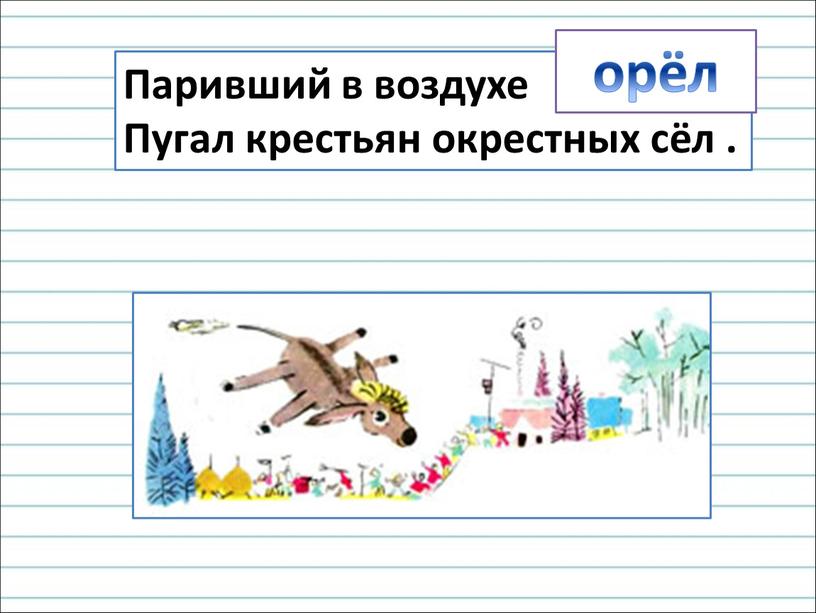 Паривший в воздухе орёл
Пугал крестьян окрестных сёл .